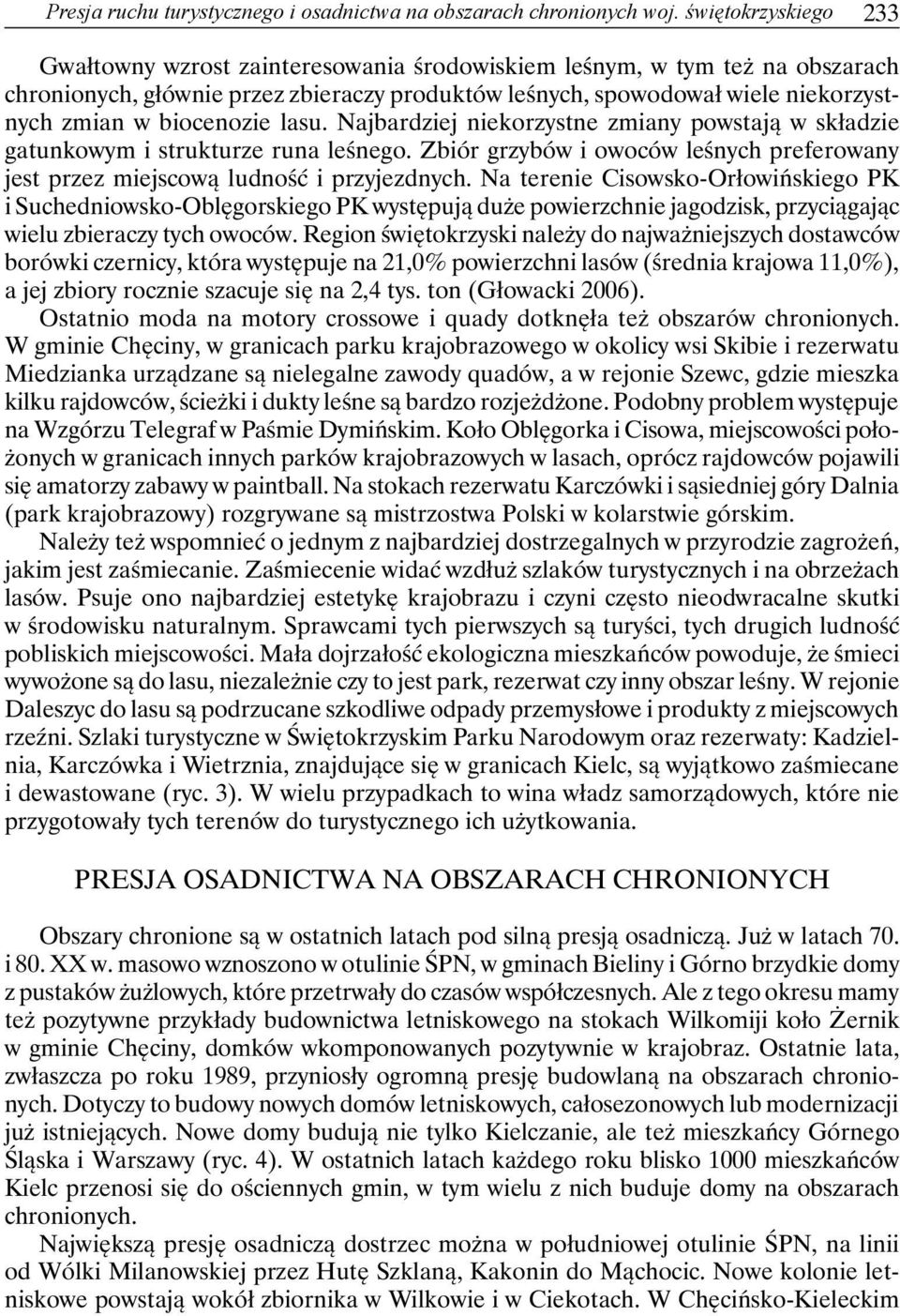 Presja ruchu turystycznego i osadnictwa na obszarach chronionych woj. świętokrzyskiego 233

Gwałtowny wzrost zainteresowania środowiskiem leśnym, w tym też na obszarach chronionych, głównie przez zbieraczy produktów leśnych, spowodował wiele niekorzystnych zmian w biocenozie lasu. Najbardziej niekorzystne zmiany powstają w składzie gatunkowym i strukturze runa leśnego. Zbiór grzybów i owoców leśnych preferowany jest przez miejscową ludność i przyjezdnych. Na terenie Cisowsko-Orłowińskiego PK i Suchedniowsko-Oblęgorskiego PK występują duże powierzchnie jagodzisk, przyciągając wielu zbieraczy tych owoców. Region świętokrzyski należy do najważniejszych dostawców borówki czernicy, która występuje na 21,0% powierzchni lasów (średnia krajowa 11,0%), a jej zbiory rocznie szacuje się na 2,4 tys. ton (Głowacki 2006).

Ostatnio moda na motory crossowe i quady dotknęła też obszarów chronionych. W gminie Chęciny, w granicach parku krajobrazowego w okolicy wsi Skibie i rezerwatu Miedzianka urządzane są nielegalne zawody quadów, a w rejonie Szewc, gdzie mieszka kilku rajdowców, ścieżki i dukty leśne są bardzo rozjeżdżone. Podobny problem występuje na Wzgórzu Telegraf w Paśmie Dymińskim. Koło Oblęgorka i Cisowa, miejscowości położonych w granicach innych parków krajobrazowych w lasach, oprócz rajdowców pojawili się amatorzy zabawy w paintball. Na stokach rezerwatu Karczówki i sąsiedniej góry Dalnia (park krajobrazowy) rozgrywane są mistrzostwa Polski w kolarstwie górskim.

Należy też wspomnieć o jednym z najbardziej dostrzegalnych w przyrodzie zagrożeń, jakim jest zaśmiecanie. Zaśmiecenie widać wzdłuż szlaków turystycznych i na obrzeżach lasów. Psuje ono najbardziej estetykę krajobrazu i czyni często nieodwracalne skutki w środowisku naturalnym. Sprawcami tych pierwszych są turyści, tych drugich ludność pobliskich miejscowości. Mała dojrzałość ekologiczna mieszkańców powoduje, że śmieci wywożone są do lasu, niezależnie czy to jest park, rezerwat czy inny obszar leśny. W rejonie Daleszyc do lasu są podrzucane szkodliwe odpady przemysłowe i produkty z miejscowych rzeźni. Szlaki turystyczne w Świętokrzyskim Parku Narodowym oraz rezerwaty: Kadzielnia, Karczówka i Wietrznia, znajdujące się w granicach Kielc, są wyjątkowo zaśmiecane i dewastowane (ryc. 3). W wielu przypadkach to wina władz samorządowych, które nie przygotowały tych terenów do turystycznego ich użytkowania.

PRESJA OSADNICTWA NA OBSZARACH CHRONIONYCH

Obszary chronione są w ostatnich latach pod silną presją osadniczą. Już w latach 70. i 80. XX w. masowo wznoszono w otulinie ŚPN, w gminach Bieliny i Górno brzydkie domy z pustaków żużlowych, które przetrwały do czasów współczesnych. Ale z tego okresu mamy też pozytywne przykłady budownictwa letniskowego na stokach Wilkomiji koło Żernik w gminie Chęciny, domków wkomponowanych pozytywnie w krajobraz. Ostatnie lata, zwłaszcza po roku 1989, przyniosły ogromną presję budowlaną na obszarach chronionych. Dotyczy to budowy nowych domów letniskowych, całosezonowych lub modernizacji już istniejących. Nowe domy budują nie tylko Kielczanie, ale też mieszkańcy Górnego Śląska i Warszawy (ryc. 4). W ostatnich latach każdego roku blisko 1000 mieszkańców Kielc przenosi się do ościennych gmin, w tym wielu z nich buduje domy na obszarach chronionych.

Największą presję osadniczą dostrzec można w południowej otulinie ŚPN, na linii od Wólki Milanowskiej przez Hutę Szklaną, Kakonin do Mąchocic. Nowe kolonie letniskowe powstają wokół zbiornika w Wilkowie i w Ciekotach. W Chęcińsko-Kieleckim